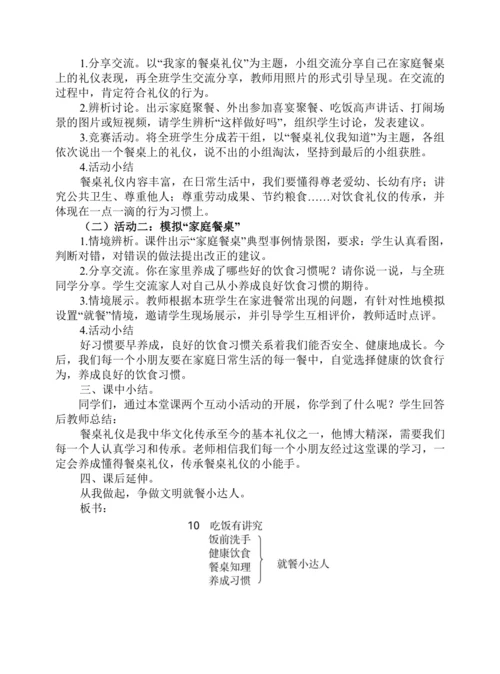 1.分享交流。以“我家的餐桌礼仪”为主题，小组交流分享自己在家庭餐桌上的礼仪表现，再全班学生交流分享，教师用照片的形式引导呈现。在交流的过程中，肯定符合礼仪的行为。

2.辨析讨论。出示家庭聚餐、外出参加喜宴聚餐、吃饭高声讲话、打闹场景的图片或短视频，请学生辨析“这样做好吗”，组织学生讨论，发表建议。

3.竞赛活动。将全班学生分成若干组，以“餐桌礼仪我知道”为主题，各组依次说出一个餐桌上的礼仪，说不出的小组淘汰，坚持到最后的小组获胜。

4.活动小结

餐桌礼仪内容丰富，在日常生活中，我们要懂得尊老爱幼、长幼有序；讲究公共卫生、尊重他人；尊重劳动成果、节约粮食……对饮食礼仪的传承，并体现在一点一滴的行为习惯上。

（二）活动二：模拟“家庭餐桌”

1.情境辨析。课件出示“家庭餐桌”典型事例情景图，要求：学生认真看图，判断对错，对错误的做法提出改正的建议。

2.分享交流。你在家里养成了哪些好的饮食习惯呢？请你说一说，与全班同学分享。学生交流家人对自己从小养成良好饮食习惯的期待。

3.情境展示。教师根据本班学生在家进餐常出现的问题，有针对性地模拟设置“就餐”情境，邀请学生现场展示，并引导学生互相评价，教师适时点评。

4.活动小结

好习惯要早养成，良好的饮食习惯关系着我们能否安全、健康地成长。今后，我们每一个小朋友要在家庭日常生活的每一餐中，自觉选择健康的饮食行为，养成良好的饮食习惯。

三、课中小结。

同学们，通过本堂课两个互动小活动的开展，你学到了什么呢？学生回答后教师总结：

餐桌礼仪是我中华文化传承至今的基本礼仪之一，他博大精深，需要我们每一个人认真学习和传承。老师相信我们每一个小朋友经过这堂课的学习，一定会养成懂得餐桌礼仪，传承餐桌礼仪的小能手。

四、课后延伸。

从我做起，争做文明就餐小达人。

板书：

10 吃饭有讲究
饭前洗手
健康饮食
餐桌知理
养成习惯
就餐小达人